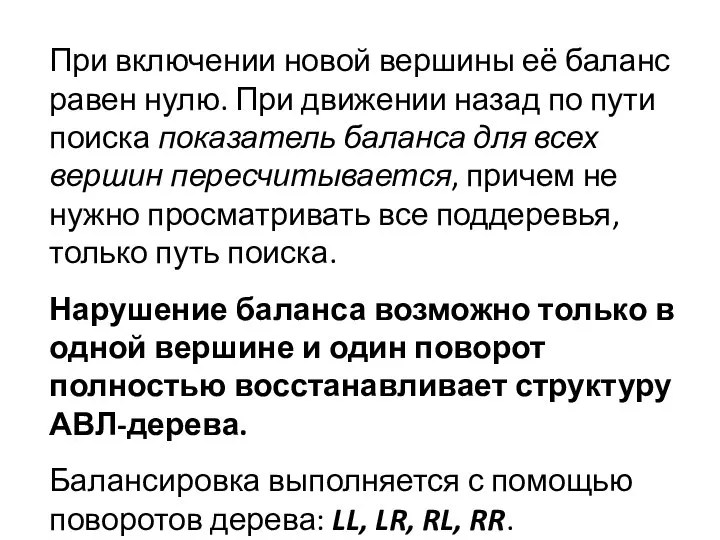 При включении новой вершины её баланс равен нулю. При движении назад по пути поиска показатель баланса для всех вершин пересчитывается, причем не нужно просматривать все поддеревья, только путь поиска.

Нарушение баланса возможно только в одной вершине и один поворот полностью восстанавливает структуру АВЛ-дерева.

Балансировка выполняется с помощью поворотов дерева: LL, LR, RL, RR.